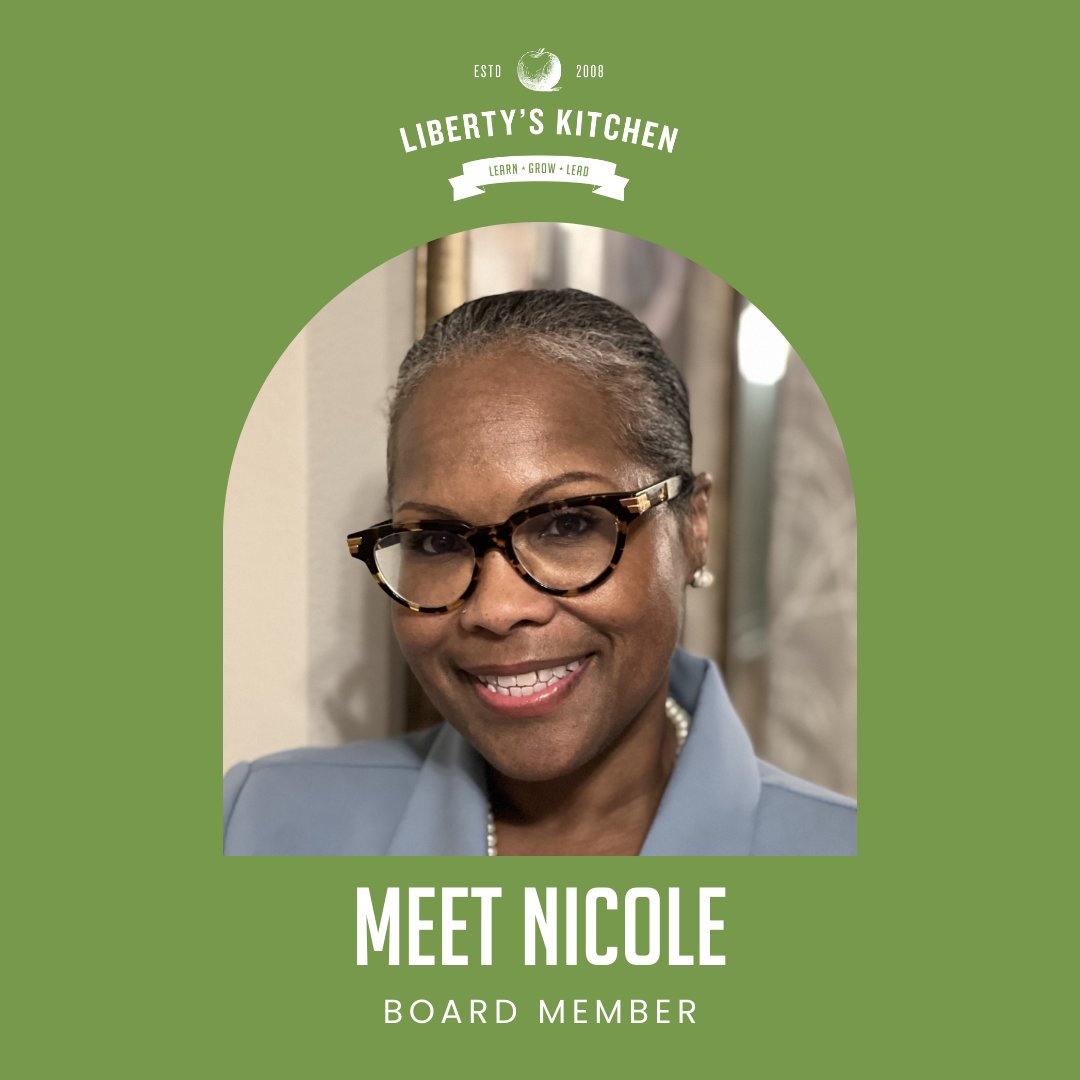 ESTD 2008
LIBERTY'S KITCHEN
LEARN • GROW • LEAD

MEET NICOLE
BOARD MEMBER